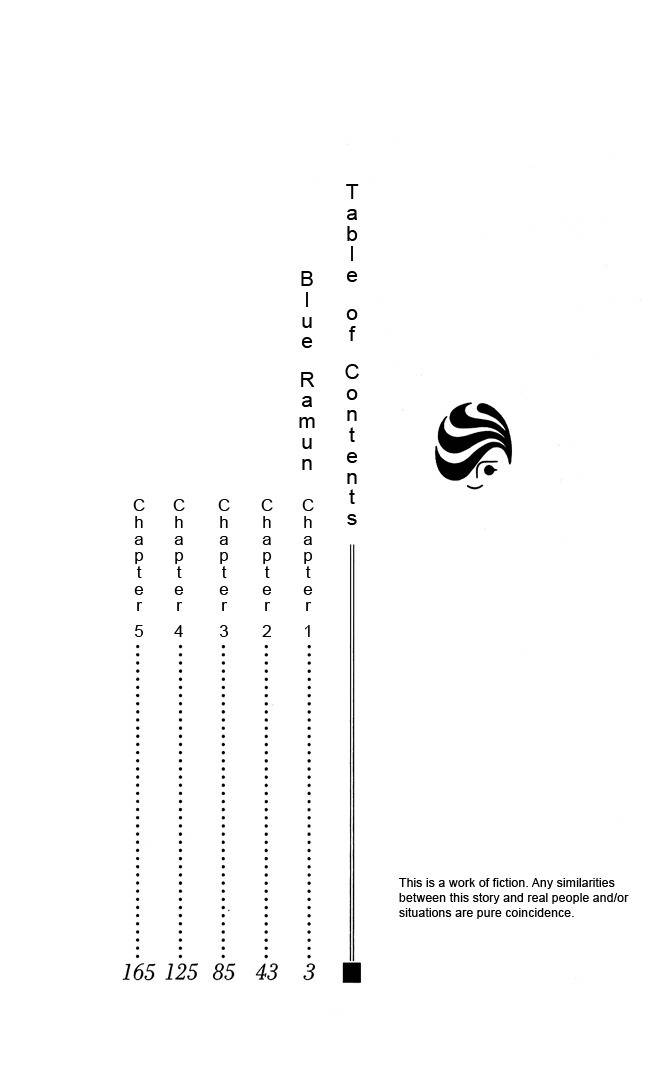 Table of Contents

Blue Ramun

Chapter 1 ........ 3
Chapter 2 ........ 43
Chapter 3 ........ 85
Chapter 4 ........ 125
Chapter 5 ........ 165

This is a work of fiction. Any similarities between this story and real people and/or situations are pure coincidence.